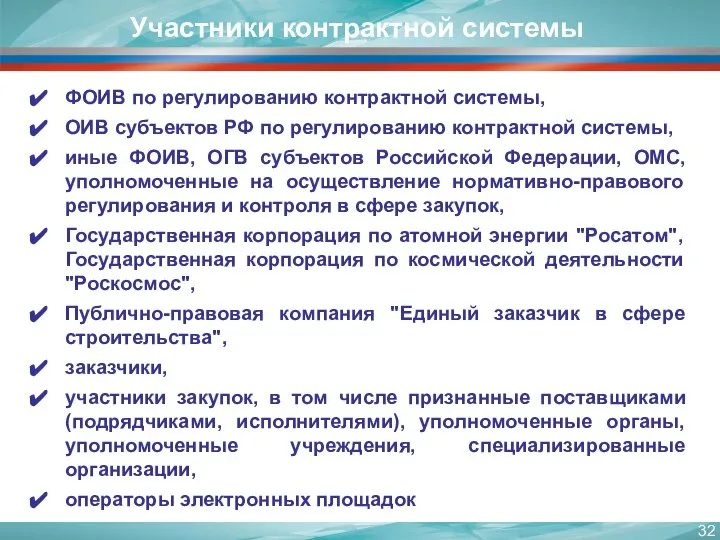 Участники контрактной системы

✔ ФОИВ по регулированию контрактной системы,

✔ ОИВ субъектов РФ по регулированию контрактной системы,

✔ иные ФОИВ, ОГВ субъектов Российской Федерации, ОМС, уполномоченные на осуществление нормативно-правового регулирования и контроля в сфере закупок,

✔ Государственная корпорация по атомной энергии "Росатом", Государственная корпорация по космической деятельности "Роскосмос",

✔ Публично-правовая компания "Единый заказчик в сфере строительства",

✔ заказчики,

✔ участники закупок, в том числе признанные поставщиками (подрядчиками, исполнителями), уполномоченные органы, уполномоченные учреждения, специализированные организации,

✔ операторы электронных площадок

32